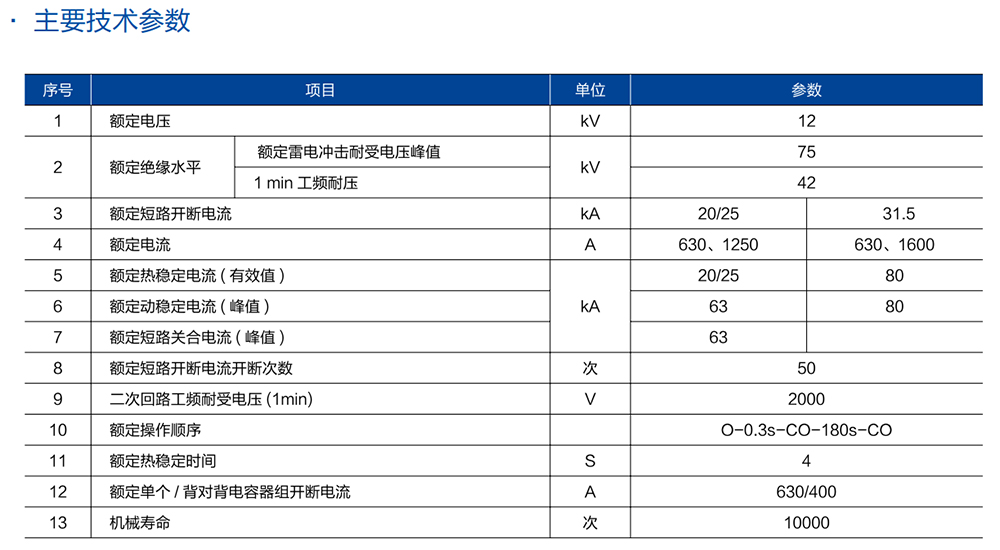 · 主要技术参数

| 序号 | 项目 | | 单位 | 参数 | |
|---|---|---|---|---|---|
| 1 | 额定电压 | | kV | 12 | |
| 2 | 额定绝缘水平 | 额定雷电冲击耐受电压峰值 | kV | 75 | |
| | | 1 min 工频耐压 | | 42 | |
| 3 | 额定短路开断电流 | | kA | 20/25 | 31.5 |
| 4 | 额定电流 | | A | 630、1250 | 630、1600 |
| 5 | 额定热稳定电流（有效值） | | kA | 20/25 | 80 |
| 6 | 额定动稳定电流（峰值） | | | 63 | 80 |
| 7 | 额定短路关合电流（峰值） | | | 63 | |
| 8 | 额定短路开断电流开断次数 | | 次 | 50 | |
| 9 | 二次回路工频耐受电压 (1min) | | V | 2000 | |
| 10 | 额定操作顺序 | | | O-0.3s-CO-180s-CO | |
| 11 | 额定热稳定时间 | | S | 4 | |
| 12 | 额定单个 / 背对背电容器组开断电流 | | A | 630/400 | |
| 13 | 机械寿命 | | 次 | 10000 | |